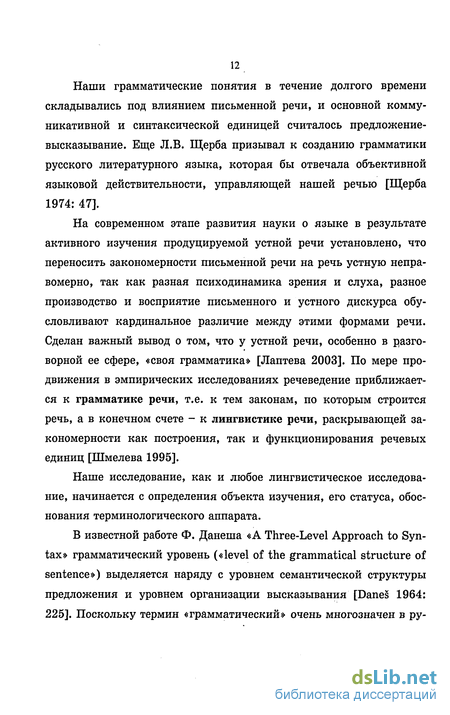 12

Наши грамматические понятия в течение долгого времени складывались под влиянием письменной речи, и основной коммуникативной и синтаксической единицей считалось предложение-высказывание. Еще Л.В. Щерба призывал к созданию грамматики русского литературного языка, которая бы отвечала объективной языковой действительности, управляющей нашей речью [Щерба 1974: 47].

На современном этапе развития науки о языке в результате активного изучения продуцируемой устной речи установлено, что переносить закономерности письменной речи на речь устную неправомерно, так как разная психодинамика зрения и слуха, разное производство и восприятие письменного и устного дискурса обусловливают кардинальное различие между этими формами речи. Сделан важный вывод о том, что у устной речи, особенно в разговорной ее сфере, «своя грамматика» [Лаптева 2003]. По мере продвижения в эмпирических исследованиях речеведение приближается к грамматике речи, т.е. к тем законам, по которым строится речь, а в конечном счете – к лингвистике речи, раскрывающей закономерности как построения, так и функционирования речевых единиц [Шмелева 1995].

Наше исследование, как и любое лингвистическое исследование, начинается с определения объекта изучения, его статуса, обоснования терминологического аппарата.

В известной работе Ф. Данеша «A Three-Level Approach to Syntax» грамматический уровень («level of the grammatical structure of sentence») выделяется наряду с уровнем семантической структуры предложения и уровнем организации высказывания [Daneš 1964: 225]. Поскольку термин «грамматический» очень многозначен в ру-

dsLib.net
библиотека диссертаций